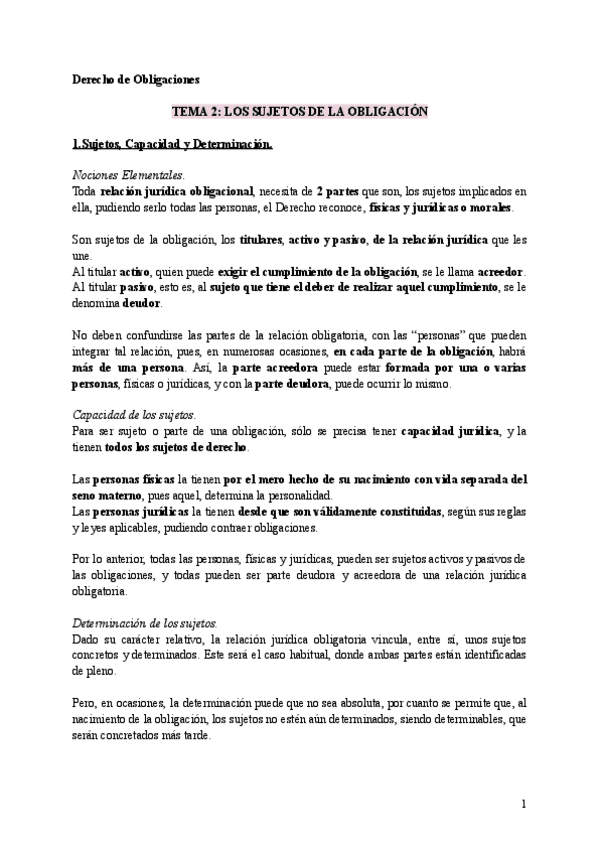 Derecho de Obligaciones

TEMA 2: LOS SUJETOS DE LA OBLIGACIÓN

1.Sujetos, Capacidad y Determinación.

Nociones Elementales.
Toda relación jurídica obligacional, necesita de 2 partes que son, los sujetos implicados en ella, pudiendo serlo todas las personas, el Derecho reconoce, físicas y jurídicas o morales.

Son sujetos de la obligación, los titulares, activo y pasivo, de la relación jurídica que les une.
Al titular activo, quien puede exigir el cumplimiento de la obligación, se le llama acreedor.
Al titular pasivo, esto es, al sujeto que tiene el deber de realizar aquel cumplimiento, se le denomina deudor.

No deben confundirse las partes de la relación obligatoria, con las "personas" que pueden integrar tal relación, pues, en numerosas ocasiones, en cada parte de la obligación, habrá más de una persona. Así, la parte acreedora puede estar formada por una o varias personas, físicas o jurídicas, y con la parte deudora, puede ocurrir lo mismo.

Capacidad de los sujetos.
Para ser sujeto o parte de una obligación, sólo se precisa tener capacidad jurídica, y la tienen todos los sujetos de derecho.

Las personas físicas la tienen por el mero hecho de su nacimiento con vida separada del seno materno, pues aquel, determina la personalidad.
Las personas jurídicas la tienen desde que son válidamente constituidas, según sus reglas y leyes aplicables, pudiendo contraer obligaciones.

Por lo anterior, todas las personas, físicas y jurídicas, pueden ser sujetos activos y pasivos de las obligaciones, y todas pueden ser parte deudora y acreedora de una relación jurídica obligatoria.

Determinación de los sujetos.
Dado su carácter relativo, la relación jurídica obligatoria vincula, entre sí, unos sujetos concretos y determinados. Este será el caso habitual, donde ambas partes están identificadas de pleno.

Pero, en ocasiones, la determinación puede que no sea absoluta, por cuanto se permite que, al nacimiento de la obligación, los sujetos no estén aún determinados, siendo determinables, que serán concretados más tarde.

1